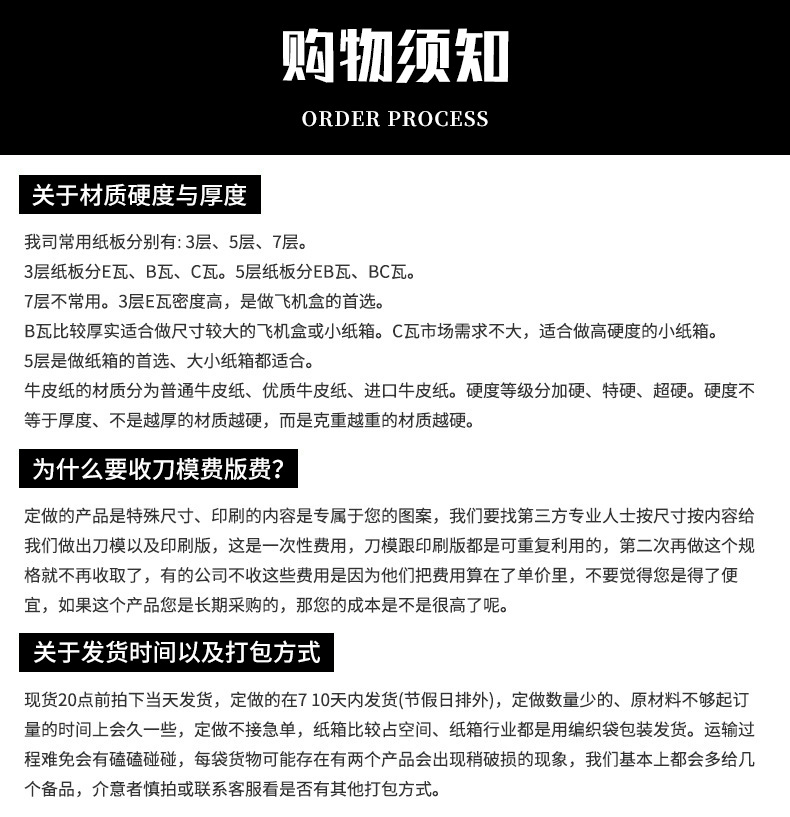 购物须知

ORDER PROCESS

关于材质硬度与厚度

我司常用纸板分别有: 3层、5层、7层。
3层纸板分E瓦、B瓦、C瓦。5层纸板分EB瓦、BC瓦。
7层不常用。3层E瓦密度高，是做飞机盒的首选。
B瓦比较厚实适合做尺寸较大的飞机盒或小纸箱。C瓦市场需求不大，适合做高硬度的小纸箱。
5层是做纸箱的首选、大小纸箱都适合。
牛皮纸的材质分为普通牛皮纸、优质牛皮纸、进口牛皮纸。硬度等级分加硬、特硬、超硬。硬度不等于厚度、不是越厚的材质越硬，而是克重越重的材质越硬。

为什么要收刀模费版费?

定做的产品是特殊尺寸、印刷的内容是专属于您的图案，我们要找第三方专业人士按尺寸按内容给我们做出刀模以及印刷版，这是一次性费用，刀模跟印刷版都是可重复利用的，第二次再做这个规格就不再收取了，有的公司不收这些费用是因为他们把费用算在了单价里，不要觉得您是得了便宜，如果这个产品您是长期采购的，那您的成本是不是很高了呢。

关于发货时间以及打包方式

现货20点前拍下当天发货，定做的在7 10天内发货(节假日排外)，定做数量少的、原材料不够起订量的时间上会久一些，定做不接急单，纸箱比较占空间、纸箱行业都是用编织袋包装发货。运输过程难免会有磕磕碰碰，每袋货物可能存在有两个产品会出现稍破损的现象，我们基本上都会多给几个备品，介意者慎拍或联系客服看是否有其他打包方式。